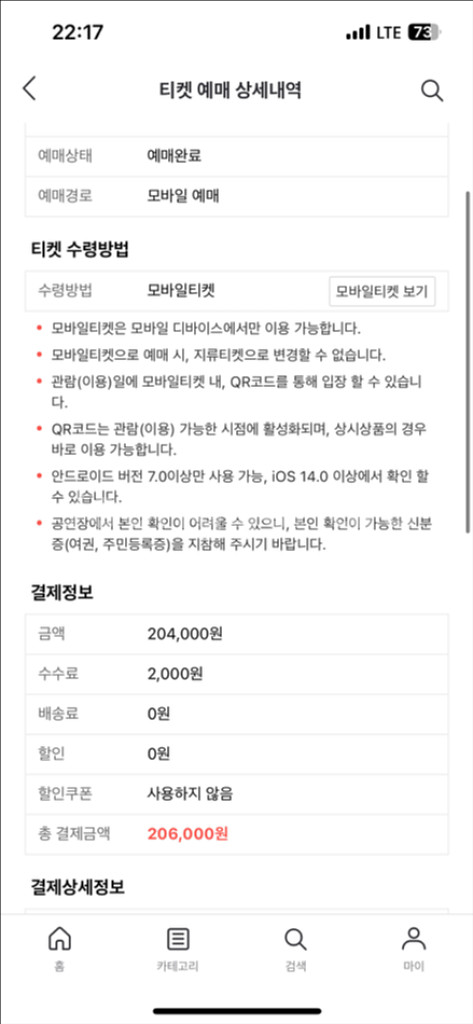 22:17
LTE 73

티켓 예매 상세내역

| 예매상태 | 예매완료 |
|---|---|
| 예매경로 | 모바일 예매 |

티켓 수령방법

| 수령방법 | 모바일티켓 | 모바일티켓 보기 |
|---|---|---|

• 모바일티켓은 모바일 디바이스에서만 이용 가능합니다.
• 모바일티켓으로 예매 시, 지류티켓으로 변경할 수 없습니다.
• 관람(이용)일에 모바일티켓 내, QR코드를 통해 입장 할 수 있습니다.
• QR코드는 관람(이용) 가능한 시점에 활성화되며, 상시상품의 경우 바로 이용 가능합니다.
• 안드로이드 버전 7.0이상만 사용 가능, iOS 14.0 이상에서 확인 할 수 있습니다.
• 공연장에서 본인 확인이 어려울 수 있으니, 본인 확인이 가능한 신분증(여권, 주민등록증)을 지참해 주시기 바랍니다.

결제정보

| 금액 | 204,000원 |
|---|---|
| 수수료 | 2,000원 |
| 배송료 | 0원 |
| 할인 | 0원 |
| 할인쿠폰 | 사용하지 않음 |
| 총 결제금액 | 206,000원 |

결제상세정보

홈 카테고리 검색 마이